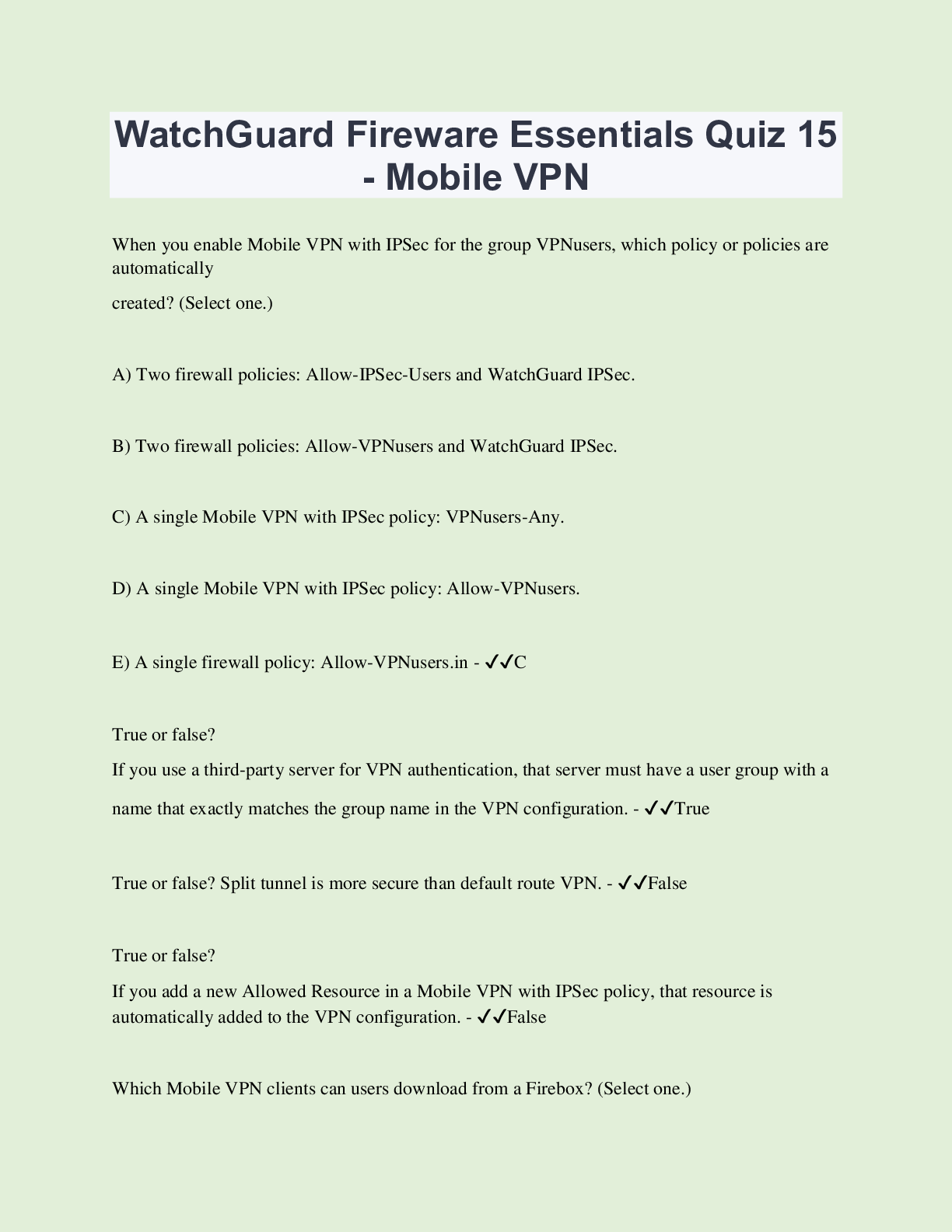 WatchGuard Fireware Essentials Quiz 15 - Mobile VPN

When you enable Mobile VPN with IPSec for the group VPNusers, which policy or policies are automatically

created? (Select one.)

A) Two firewall policies: Allow-IPSec-Users and WatchGuard IPSec.

B) Two firewall policies: Allow-VPNusers and WatchGuard IPSec.

C) A single Mobile VPN with IPSec policy: VPNusers-Any.

D) A single Mobile VPN with IPSec policy: Allow-VPNusers.

E) A single firewall policy: Allow-VPNusers.in - ✓✓C

True or false?

If you use a third-party server for VPN authentication, that server must have a user group with a name that exactly matches the group name in the VPN configuration. - ✓✓True

True or false? Split tunnel is more secure than default route VPN. - ✓✓False

True or false?

If you add a new Allowed Resource in a Mobile VPN with IPSec policy, that resource is automatically added to the VPN configuration. - ✓✓False

Which Mobile VPN clients can users download from a Firebox? (Select one.)